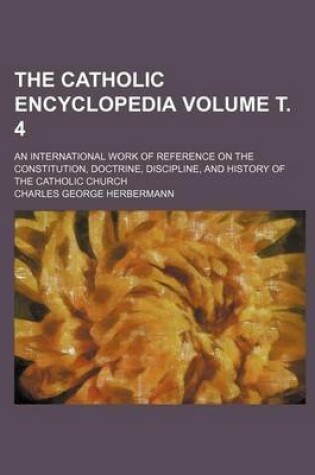 THE CATHOLIC ENCYCLOPEDIA VOLUME T. 4

AN INTERNATIONAL WORK OF REFERENCE ON THE CONSTITUTION, DOCTRINE, DISCIPLINE, AND HISTORY OF THE CATHOLIC CHURCH

CHARLES GEORGE HERBERMANN